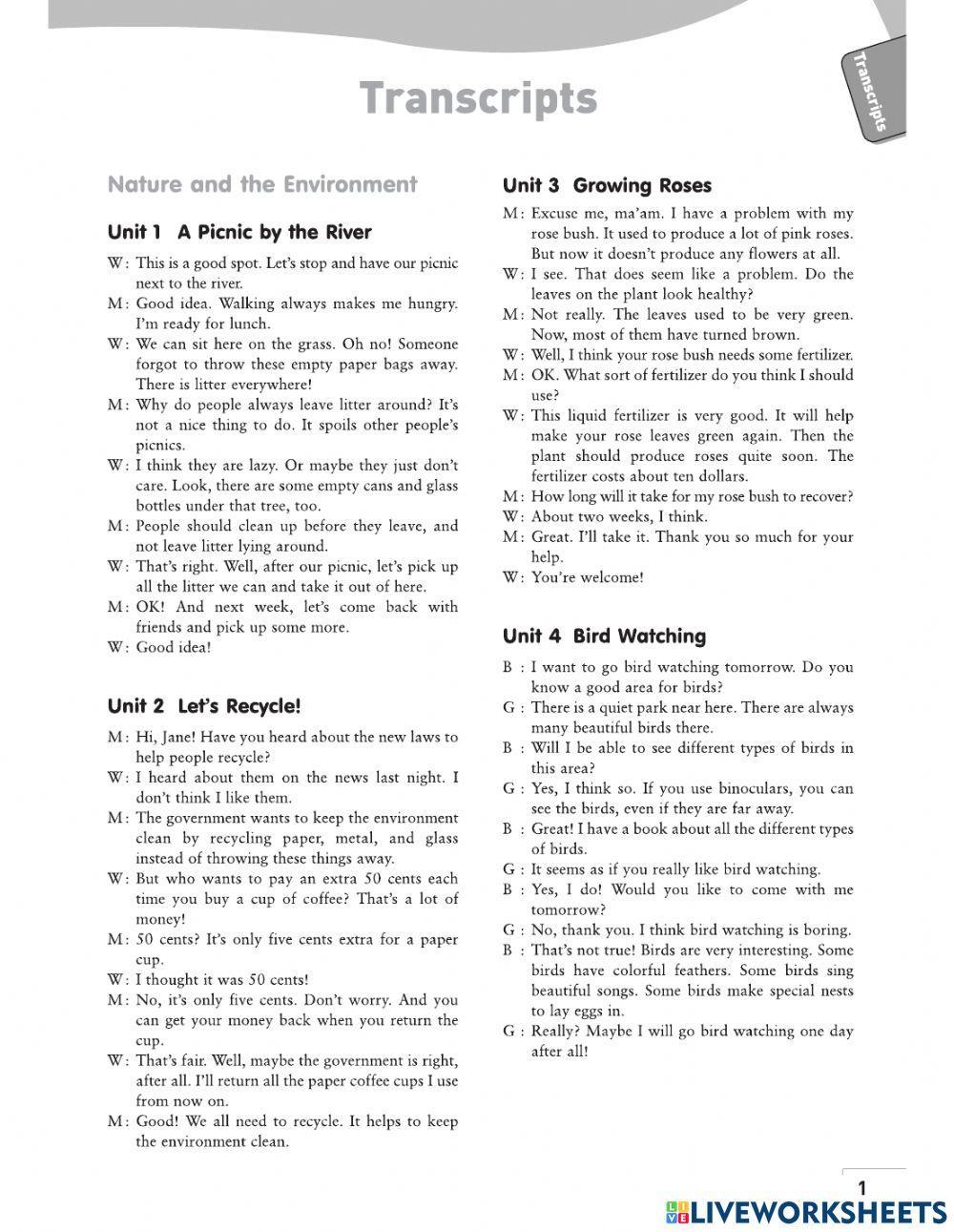 Transcripts

Transcripts

Nature and the Environment

Unit 1 A Picnic by the River

W: This is a good spot. Let's stop and have our picnic next to the river.
M: Good idea. Walking always makes me hungry. I'm ready for lunch.
W: We can sit here on the grass. Oh no! Someone forgot to throw these empty paper bags away. There is litter everywhere!
M: Why do people always leave litter around? It's not a nice thing to do. It spoils other people's picnics.
W: I think they are lazy. Or maybe they just don't care. Look, there are some empty cans and glass bottles under that tree, too.
M: People should clean up before they leave, and not leave litter lying around.
W: That's right. Well, after our picnic, let's pick up all the litter we can and take it out of here.
M: OK! And next week, let's come back with friends and pick up some more.
W: Good idea!

Unit 2 Let's Recycle!

M: Hi, Jane! Have you heard about the new laws to help people recycle?
W: I heard about them on the news last night. I don't think I like them.
M: The government wants to keep the environment clean by recycling paper, metal, and glass instead of throwing these things away.
W: But who wants to pay an extra 50 cents each time you buy a cup of coffee? That's a lot of money!
M: 50 cents? It's only five cents extra for a paper cup.
W: I thought it was 50 cents!
M: No, it's only five cents. Don't worry. And you can get your money back when you return the cup.
W: That's fair. Well, maybe the government is right, after all. I'll return all the paper coffee cups I use from now on.
M: Good! We all need to recycle. It helps to keep the environment clean.

Unit 3 Growing Roses

M: Excuse me, ma'am. I have a problem with my rose bush. It used to produce a lot of pink roses. But now it doesn't produce any flowers at all.
W: I see. That does seem like a problem. Do the leaves on the plant look healthy?
M: Not really. The leaves used to be very green. Now, most of them have turned brown.
W: Well, I think your rose bush needs some fertilizer.
M: OK. What sort of fertilizer do you think I should use?
W: This liquid fertilizer is very good. It will help make your rose leaves green again. Then the plant should produce roses quite soon. The fertilizer costs about ten dollars.
M: How long will it take for my rose bush to recover?
W: About two weeks, I think.
M: Great. I'll take it. Thank you so much for your help.
W: You're welcome!

Unit 4 Bird Watching

B : I want to go bird watching tomorrow. Do you know a good area for birds?
G : There is a quiet park near here. There are always many beautiful birds there.
B : Will I be able to see different types of birds in this area?
G : Yes, I think so. If you use binoculars, you can see the birds, even if they are far away.
B : Great! I have a book about all the different types of birds.
G : It seems as if you really like bird watching.
B : Yes, I do! Would you like to come with me tomorrow?
G : No, thank you. I think bird watching is boring.
B : That's not true! Birds are very interesting. Some birds have colorful feathers. Some birds sing beautiful songs. Some birds make special nests to lay eggs in.
G : Really? Maybe I will go bird watching one day after all!

1

LIVEWORKSHEETS